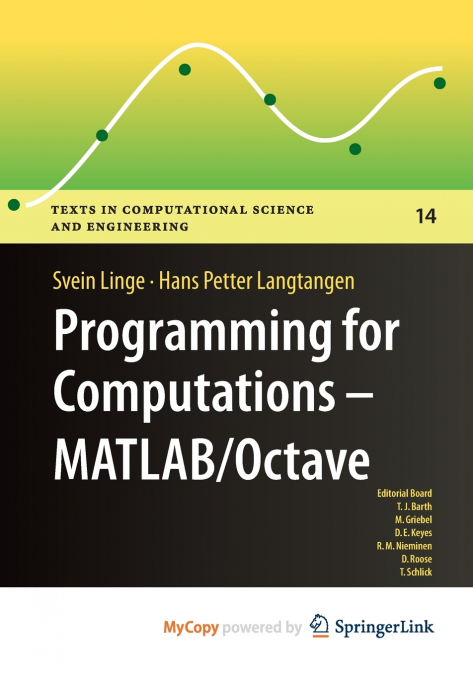 TEXTS IN COMPUTATIONAL SCIENCE AND ENGINEERING

14

Svein Linge · Hans Petter Langtangen

Programming for Computations – MATLAB/Octave

Editorial Board
T. J. Barth
M. Griebel
D. E. Keyes
R. M. Nieminen
D. Roose
T. Schlick

MyCopy powered by SpringerLink